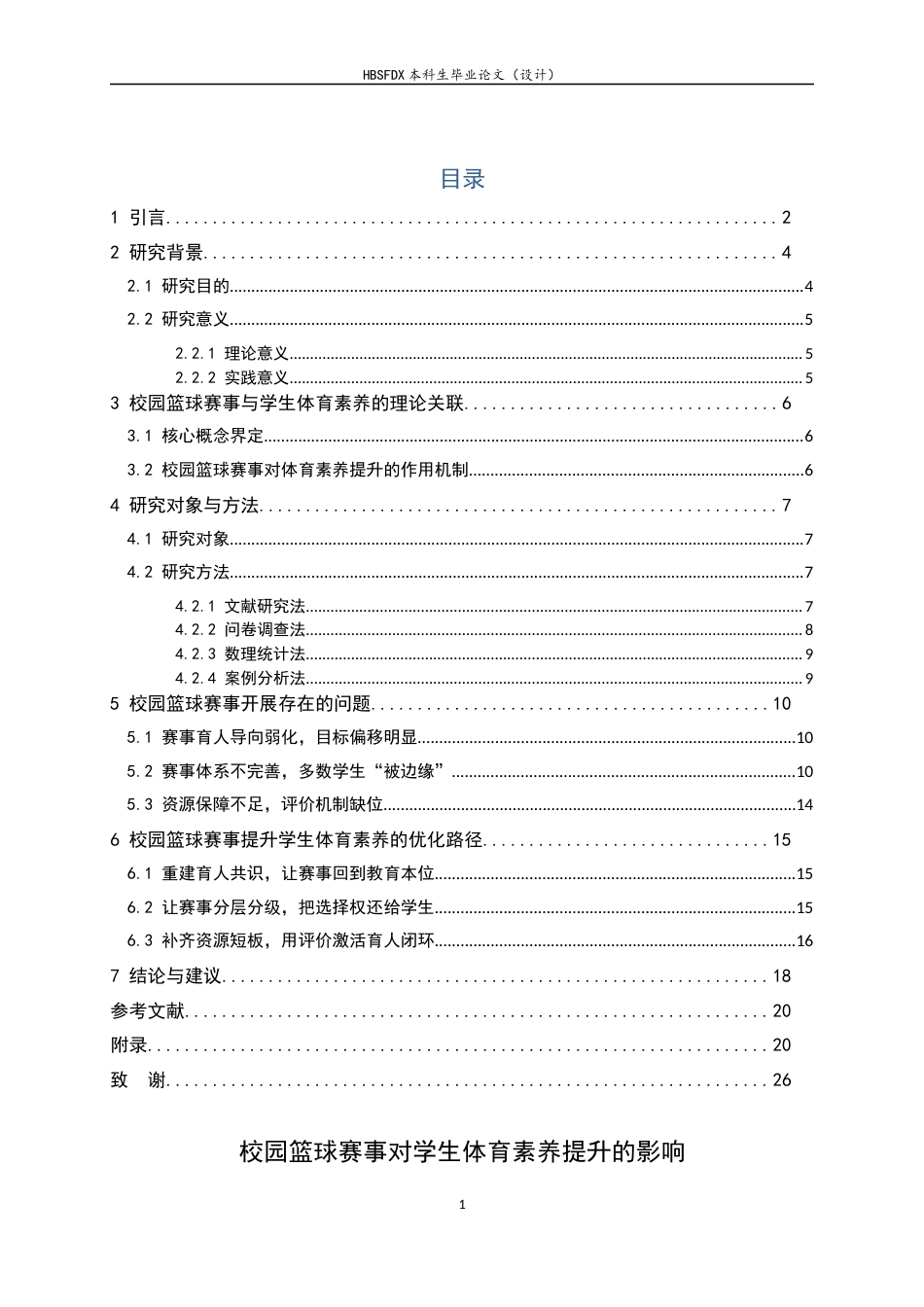 HBSFDX本科生毕业论文（设计）

目录

1 引言 2

2 研究背景 4

2.1 研究目的 4

2.2 研究意义 5

2.2.1 理论意义 5

2.2.2 实践意义 5

3 校园篮球赛事与学生体育素养的理论关联 6

3.1 核心概念界定 6

3.2 校园篮球赛事对体育素养提升的作用机制 6

4 研究对象与方法 7

4.1 研究对象 7

4.2 研究方法 7

4.2.1 文献研究法 7

4.2.2 问卷调查法 8

4.2.3 数理统计法 9

4.2.4 案例分析法 9

5 校园篮球赛事开展存在的问题 10

5.1 赛事育人导向弱化，目标偏移明显 10

5.2 赛事体系不完善，多数学生“被边缘” 10

5.3 资源保障不足，评价机制缺位 14

6 校园篮球赛事提升学生体育素养的优化路径 15

6.1 重建育人共识，让赛事回到教育本位 15

6.2 让赛事分层分级，把选择权还给学生 15

6.3 补齐资源短板，用评价激活育人闭环 16

7 结论与建议 18

参考文献 20

附录 20

致　谢 26

校园篮球赛事对学生体育素养提升的影响

1